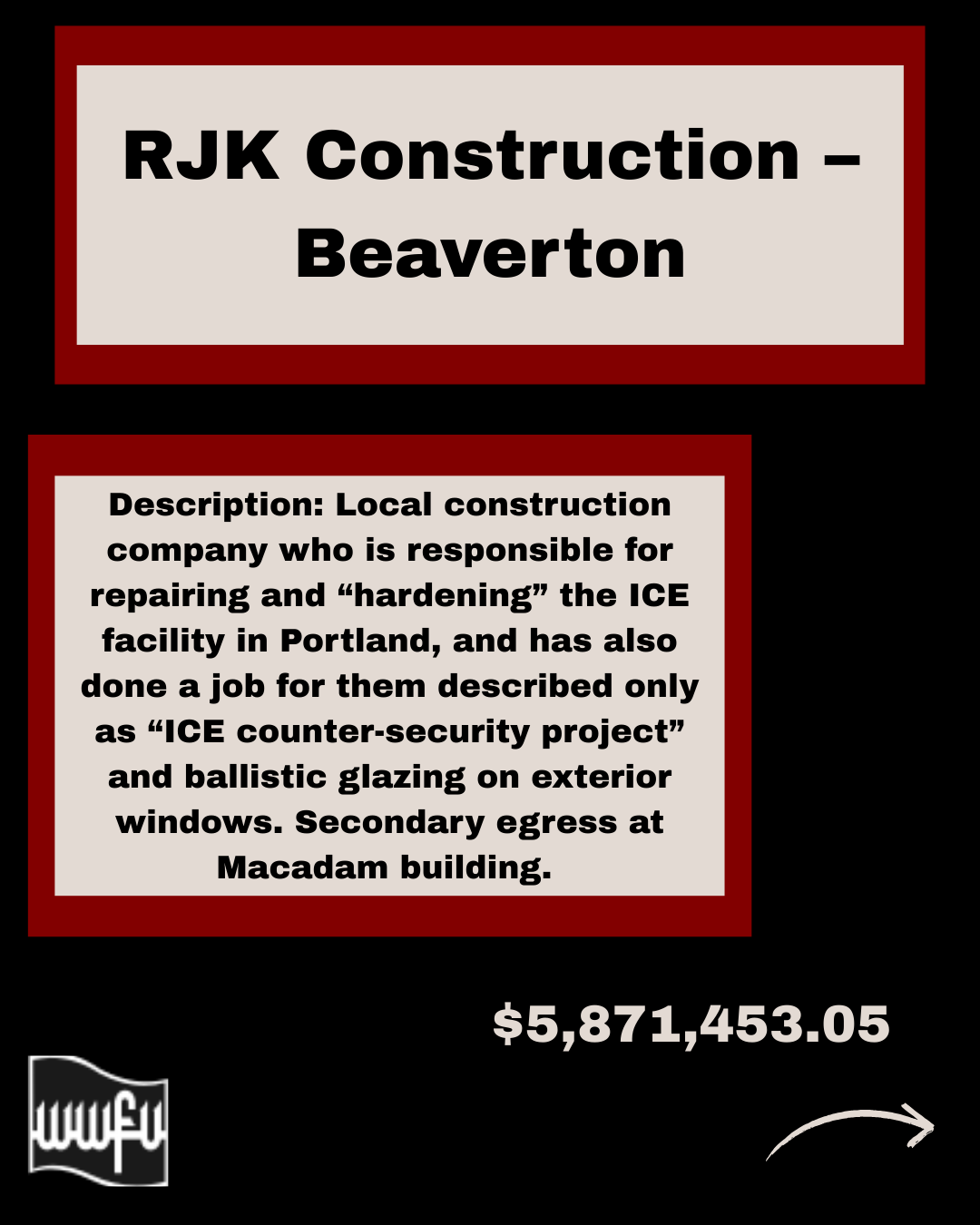 RJK Construction – Beaverton

Description: Local construction company who is responsible for repairing and "hardening" the ICE facility in Portland, and has also done a job for them described only as "ICE counter-security project" and ballistic glazing on exterior windows. Secondary egress at Macadam building.

$5,871,453.05

wwfu